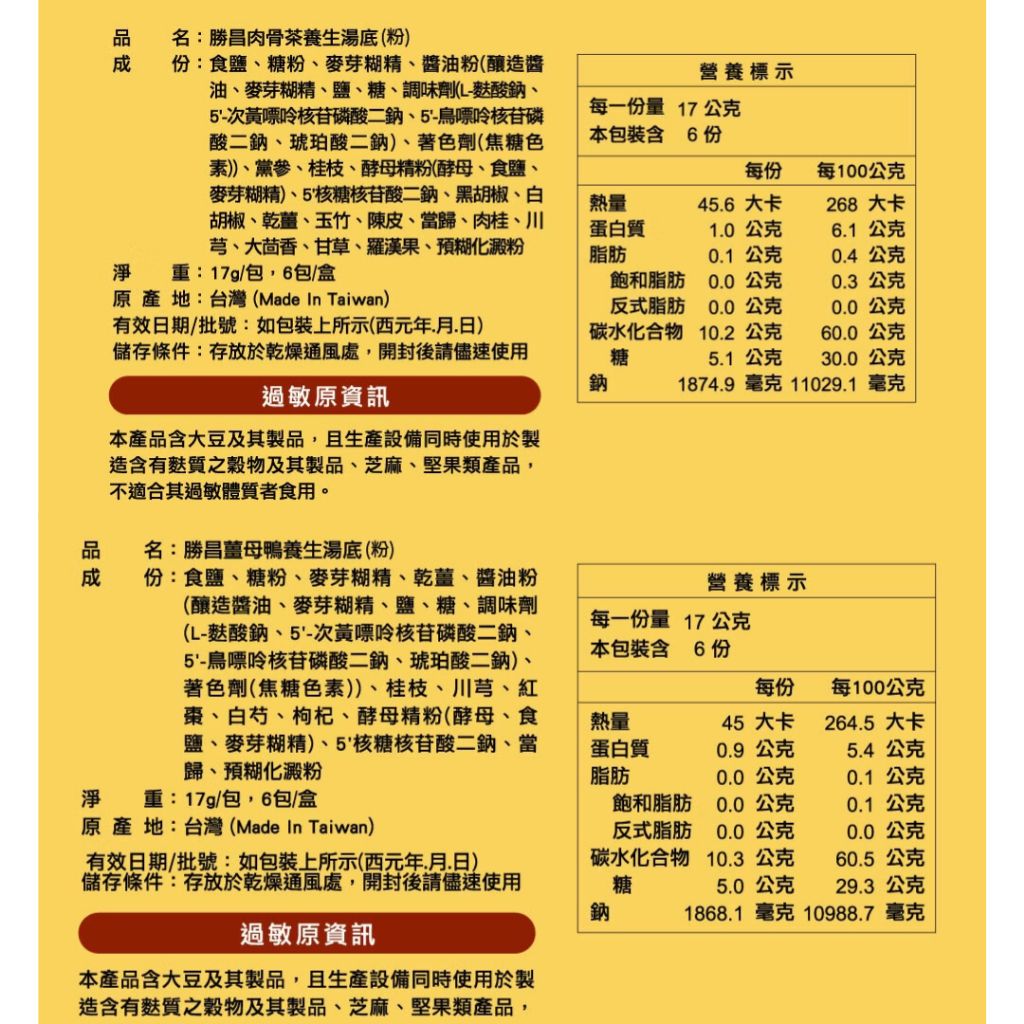 品　　名：勝昌肉骨茶養生湯底(粉)
成　　份：食鹽、糖粉、麥芽糊精、醬油粉(釀造醬油、麥芽糊精、鹽、糖、調味劑(L-麩酸鈉、5'-次黃嘌呤核苷磷酸二鈉、5'-鳥嘌呤核苷磷酸二鈉、琥珀酸二鈉)、著色劑(焦糖色素))、黨參、桂枝、酵母精粉(酵母、食鹽、麥芽糊精)、5'核糖核苷酸二鈉、黑胡椒、白胡椒、乾薑、玉竹、陳皮、當歸、肉桂、川芎、大茴香、甘草、羅漢果、預糊化澱粉
淨　　重：17g/包，6包/盒
原 產 地：台灣 (Made In Taiwan)
有效日期/批號：如包裝上所示(西元年.月.日)
儲存條件：存放於乾燥通風處，開封後請儘速使用

過敏原資訊

本產品含大豆及其製品，且生產設備同時使用於製造含有麩質之穀物及其製品、芝麻、堅果類產品，不適合其過敏體質者食用。

營養標示
每一份量 17 公克
本包裝含 6 份

| | 每份 | 每100公克 |
|---|---|---|
| 熱量 | 45.6 大卡 | 268 大卡 |
| 蛋白質 | 1.0 公克 | 6.1 公克 |
| 脂肪 | 0.1 公克 | 0.4 公克 |
| 飽和脂肪 | 0.0 公克 | 0.3 公克 |
| 反式脂肪 | 0.0 公克 | 0.0 公克 |
| 碳水化合物 | 10.2 公克 | 60.0 公克 |
| 糖 | 5.1 公克 | 30.0 公克 |
| 鈉 | 1874.9 毫克 | 11029.1 毫克 |

品　　名：勝昌薑母鴨養生湯底(粉)
成　　份：食鹽、糖粉、麥芽糊精、乾薑、醬油粉(釀造醬油、麥芽糊精、鹽、糖、調味劑(L-麩酸鈉、5'-次黃嘌呤核苷磷酸二鈉、5'-鳥嘌呤核苷磷酸二鈉、琥珀酸二鈉)、著色劑(焦糖色素))、桂枝、川芎、紅棗、白芍、枸杞、酵母精粉(酵母、食鹽、麥芽糊精)、5'核糖核苷酸二鈉、當歸、預糊化澱粉
淨　　重：17g/包，6包/盒
原 產 地：台灣 (Made In Taiwan)
有效日期/批號：如包裝上所示(西元年.月.日)
儲存條件：存放於乾燥通風處，開封後請儘速使用

過敏原資訊

本產品含大豆及其製品，且生產設備同時使用於製造含有麩質之穀物及其製品、芝麻、堅果類產品，

營養標示
每一份量 17 公克
本包裝含 6 份

| | 每份 | 每100公克 |
|---|---|---|
| 熱量 | 45 大卡 | 264.5 大卡 |
| 蛋白質 | 0.9 公克 | 5.4 公克 |
| 脂肪 | 0.0 公克 | 0.1 公克 |
| 飽和脂肪 | 0.0 公克 | 0.1 公克 |
| 反式脂肪 | 0.0 公克 | 0.0 公克 |
| 碳水化合物 | 10.3 公克 | 60.5 公克 |
| 糖 | 5.0 公克 | 29.3 公克 |
| 鈉 | 1868.1 毫克 | 10988.7 毫克 |